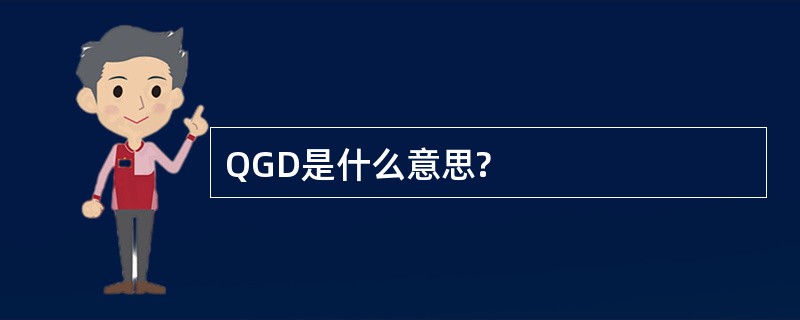 QGD是什么意思?